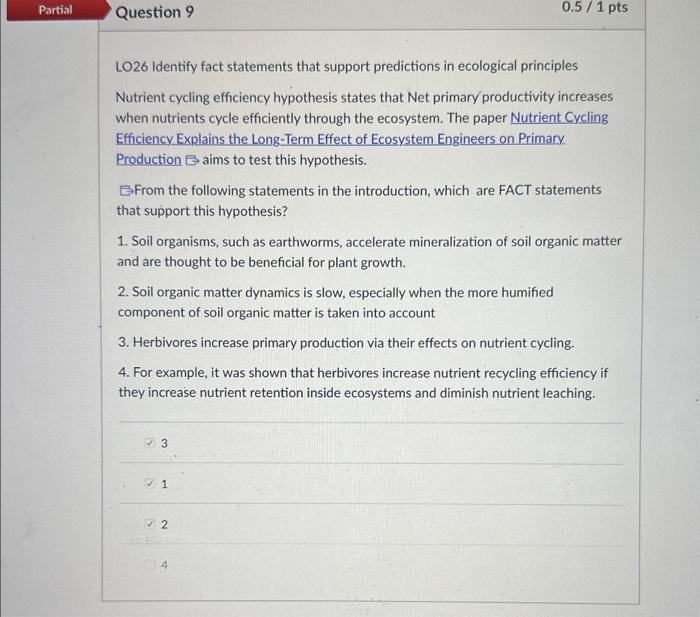 Partial

Question 9

0.5 / 1 pts

LO26 Identify fact statements that support predictions in ecological principles

Nutrient cycling efficiency hypothesis states that Net primary productivity increases when nutrients cycle efficiently through the ecosystem. The paper Nutrient Cycling Efficiency Explains the Long-Term Effect of Ecosystem Engineers on Primary Production aims to test this hypothesis.

From the following statements in the introduction, which are FACT statements that support this hypothesis?

1. Soil organisms, such as earthworms, accelerate mineralization of soil organic matter and are thought to be beneficial for plant growth.

2. Soil organic matter dynamics is slow, especially when the more humified component of soil organic matter is taken into account

3. Herbivores increase primary production via their effects on nutrient cycling.

4. For example, it was shown that herbivores increase nutrient recycling efficiency if they increase nutrient retention inside ecosystems and diminish nutrient leaching.

3

1

2

4